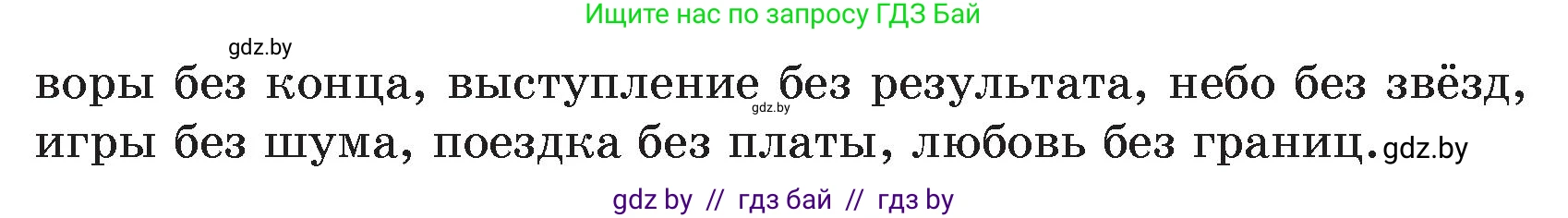 Ищите нас по запросу ГДЗ Бай

gdz.by

воры без конца, выступление без результата, небо без звёзд, игры без шума, поездка без платы, любовь без границ.

gdz.by

gdz.by

gdz by // гдз бай // гдз by